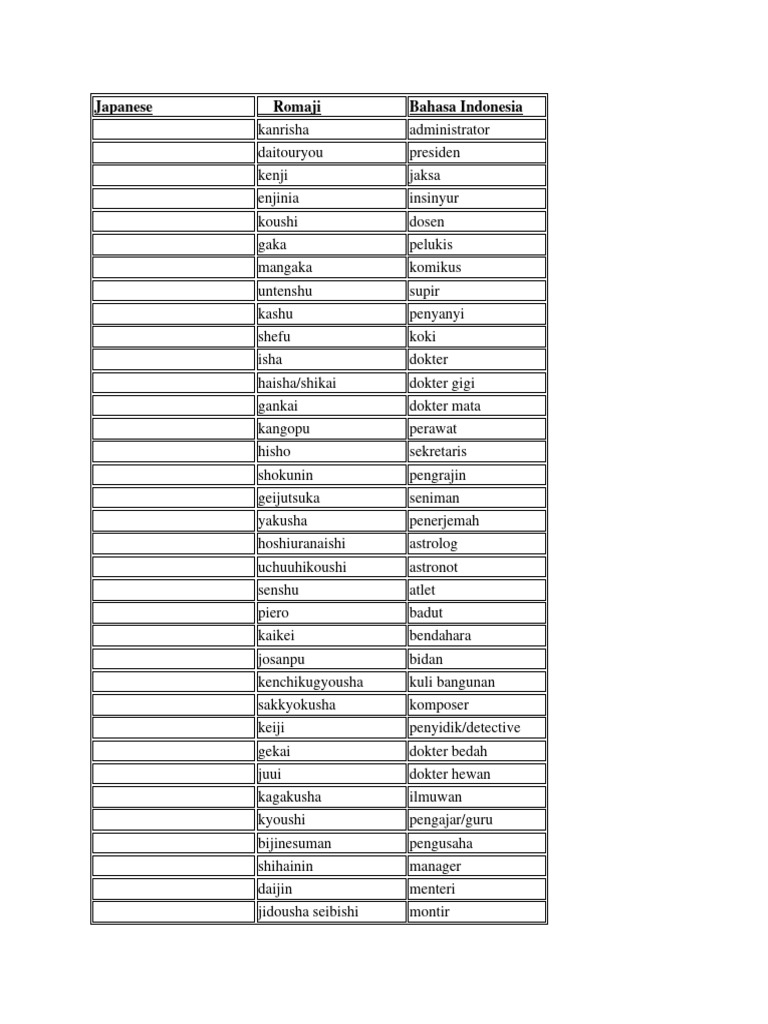 | Japanese | Romaji | Bahasa Indonesia |
|---|---|---|
| | kanrisha | administrator |
| | daitouryou | presiden |
| | kenji | jaksa |
| | enjinia | insinyur |
| | koushi | dosen |
| | gaka | pelukis |
| | mangaka | komikus |
| | untenshu | supir |
| | kashu | penyanyi |
| | shefu | koki |
| | isha | dokter |
| | haisha/shikai | dokter gigi |
| | gankai | dokter mata |
| | kangopu | perawat |
| | hisho | sekretaris |
| | shokunin | pengrajin |
| | geijutsuka | seniman |
| | yakusha | penerjemah |
| | hoshiuranaishi | astrolog |
| | uchuuhikoushi | astronot |
| | senshu | atlet |
| | piero | badut |
| | kaikei | bendahara |
| | josanpu | bidan |
| | kenchikugyousha | kuli bangunan |
| | sakkyokusha | komposer |
| | keiji | penyidik/detective |
| | gekai | dokter bedah |
| | juui | dokter hewan |
| | kagakusha | ilmuwan |
| | kyoushi | pengajar/guru |
| | bijinesuman | pengusaha |
| | shihainin | manager |
| | daijin | menteri |
| | jidousha seibishi | montir |